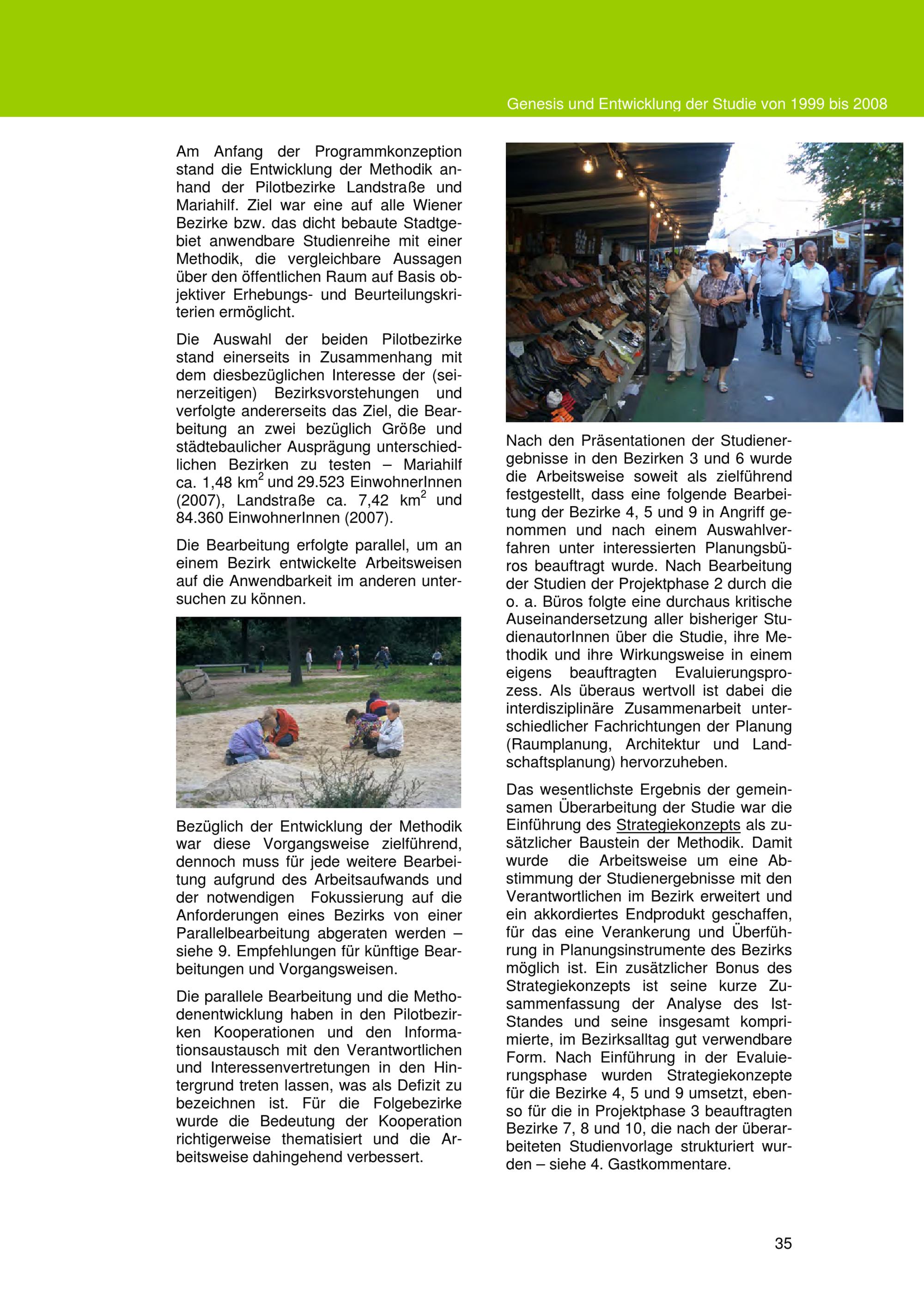 Genesis und Entwicklung der Studie von 1999 bis 2008

Am Anfang der Programmkonzeption stand die Entwicklung der Methodik anhand der Pilotbezirke Landstraße und Mariahilf. Ziel war eine auf alle Wiener Bezirke bzw. das dicht bebaute Stadtgebiet anwendbare Studienreihe mit einer Methodik, die vergleichbare Aussagen über den öffentlichen Raum auf Basis objektiver Erhebungs- und Beurteilungskriterien ermöglicht.

Die Auswahl der beiden Pilotbezirke stand einerseits in Zusammenhang mit dem diesbezüglichen Interesse der (seinerzeitigen) Bezirksvorstehungen und verfolgte andererseits das Ziel, die Bearbeitung an zwei bezüglich Größe und städtebaulicher Ausprägung unterschiedlichen Bezirken zu testen – Mariahilf ca. 1,48 km$^2$ und 29.523 EinwohnerInnen (2007), Landstraße ca. 7,42 km$^2$ und 84.360 EinwohnerInnen (2007).

Die Bearbeitung erfolgte parallel, um an einem Bezirk entwickelte Arbeitsweisen auf die Anwendbarkeit im anderen untersuchen zu können.

Bezüglich der Entwicklung der Methodik war diese Vorgangsweise zielführend, dennoch muss für jede weitere Bearbeitung aufgrund des Arbeitsaufwands und der notwendigen Fokussierung auf die Anforderungen eines Bezirks von einer Parallelbearbeitung abgeraten werden – siehe 9. Empfehlungen für künftige Bearbeitungen und Vorgangsweisen.

Die parallele Bearbeitung und die Methodenentwicklung haben in den Pilotbezirken Kooperationen und den Informationsaustausch mit den Verantwortlichen und Interessenvertretungen in den Hintergrund treten lassen, was als Defizit zu bezeichnen ist. Für die Folgebezirke wurde die Bedeutung der Kooperation richtigerweise thematisiert und die Arbeitsweise dahingehend verbessert.

Nach den Präsentationen der Studienergebnisse in den Bezirken 3 und 6 wurde die Arbeitsweise soweit als zielführend festgestellt, dass eine folgende Bearbeitung der Bezirke 4, 5 und 9 in Angriff genommen und nach einem Auswahlverfahren unter interessierten Planungsbüros beauftragt wurde. Nach Bearbeitung der Studien der Projektphase 2 durch die o. a. Büros folgte eine durchaus kritische Auseinandersetzung aller bisheriger StudienautorInnen über die Studie, ihre Methodik und ihre Wirkungsweise in einem eigens beauftragten Evaluierungsprozess. Als überaus wertvoll ist dabei die interdisziplinäre Zusammenarbeit unterschiedlicher Fachrichtungen der Planung (Raumplanung, Architektur und Landschaftsplanung) hervorzuheben.

Das wesentlichste Ergebnis der gemeinsamen Überarbeitung der Studie war die Einführung des Strategiekonzepts als zusätzlicher Baustein der Methodik. Damit wurde die Arbeitsweise um eine Abstimmung der Studienergebnisse mit den Verantwortlichen im Bezirk erweitert und ein akkordiertes Endprodukt geschaffen, für das eine Verankerung und Überführung in Planungsinstrumente des Bezirks möglich ist. Ein zusätzlicher Bonus des Strategiekonzepts ist seine kurze Zusammenfassung der Analyse des Ist-Standes und seine insgesamt komprimierte, im Bezirksalltag gut verwendbare Form. Nach Einführung in der Evaluierungsphase wurden Strategiekonzepte für die Bezirke 4, 5 und 9 umsetzt, ebenso für die in Projektphase 3 beauftragten Bezirke 7, 8 und 10, die nach der überarbeiteten Studienvorlage strukturiert wurden – siehe 4. Gastkommentare.

35